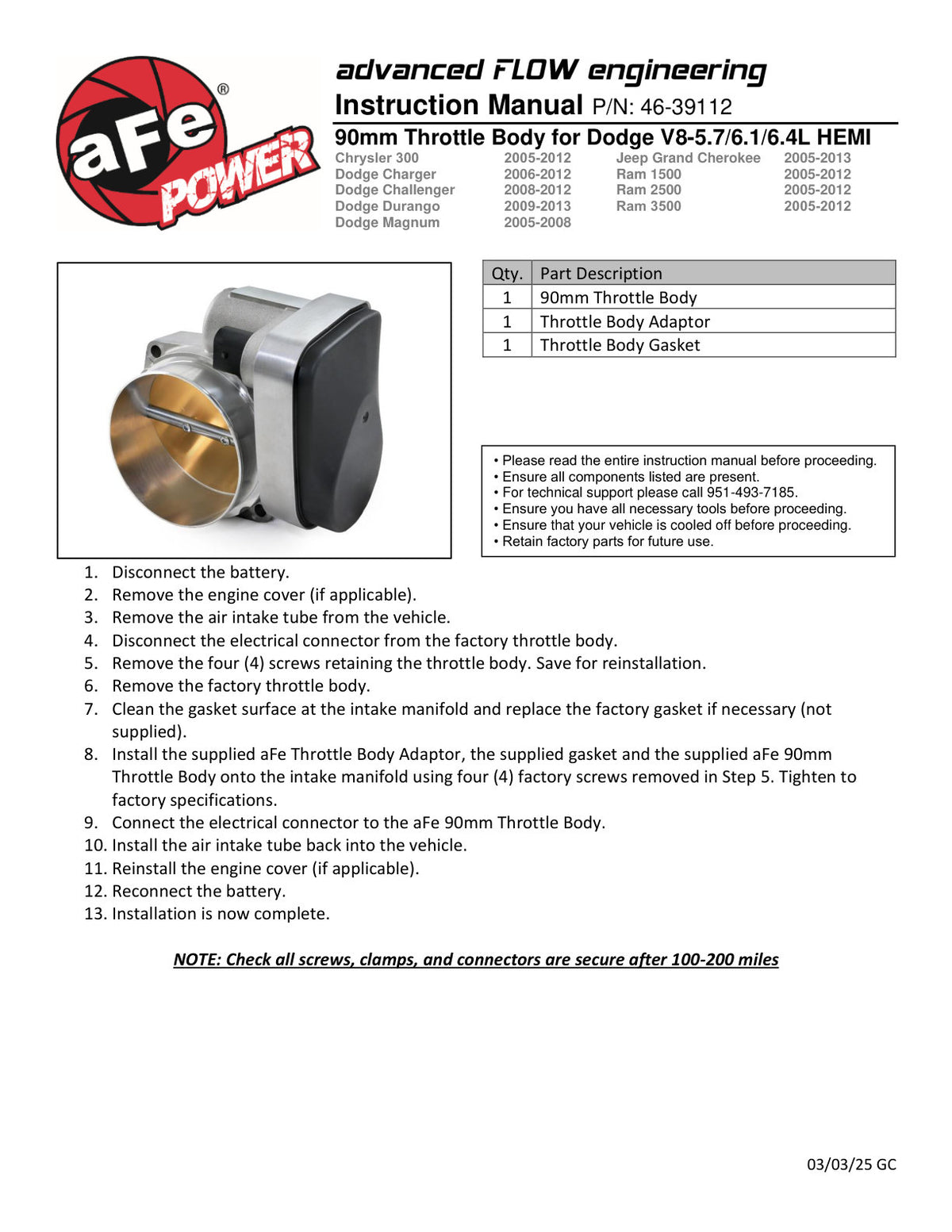 aFe POWER®

advanced FLOW engineering
Instruction Manual P/N: 46-39112
90mm Throttle Body for Dodge V8-5.7/6.1/6.4L HEMI

Chrysler 300 2005-2012
Dodge Charger 2006-2012
Dodge Challenger 2008-2012
Dodge Durango 2009-2013
Dodge Magnum 2005-2008
Jeep Grand Cherokee 2005-2013
Ram 1500 2005-2012
Ram 2500 2005-2012
Ram 3500 2005-2012

| Qty. | Part Description |
|---|---|
| 1 | 90mm Throttle Body |
| 1 | Throttle Body Adaptor |
| 1 | Throttle Body Gasket |

• Please read the entire instruction manual before proceeding.
• Ensure all components listed are present.
• For technical support please call 951-493-7185.
• Ensure you have all necessary tools before proceeding.
• Ensure that your vehicle is cooled off before proceeding.
• Retain factory parts for future use.

1. Disconnect the battery.
2. Remove the engine cover (if applicable).
3. Remove the air intake tube from the vehicle.
4. Disconnect the electrical connector from the factory throttle body.
5. Remove the four (4) screws retaining the throttle body. Save for reinstallation.
6. Remove the factory throttle body.
7. Clean the gasket surface at the intake manifold and replace the factory gasket if necessary (not supplied).
8. Install the supplied aFe Throttle Body Adaptor, the supplied gasket and the supplied aFe 90mm Throttle Body onto the intake manifold using four (4) factory screws removed in Step 5. Tighten to factory specifications.
9. Connect the electrical connector to the aFe 90mm Throttle Body.
10. Install the air intake tube back into the vehicle.
11. Reinstall the engine cover (if applicable).
12. Reconnect the battery.
13. Installation is now complete.

NOTE: Check all screws, clamps, and connectors are secure after 100-200 miles

03/03/25 GC